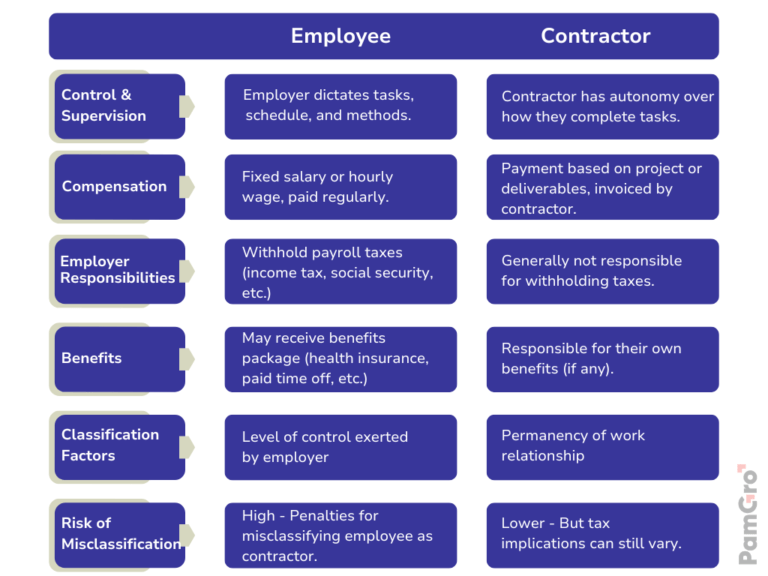 | | Employee | Contractor |
|---|---|---|
| Control & Supervision | Employer dictates tasks, schedule, and methods. | Contractor has autonomy over how they complete tasks. |
| Compensation | Fixed salary or hourly wage, paid regularly. | Payment based on project or deliverables, invoiced by contractor. |
| Employer Responsibilities | Withhold payroll taxes (income tax, social security, etc.) | Generally not responsible for withholding taxes. |
| Benefits | May receive benefits package (health insurance, paid time off, etc.) | Responsible for their own benefits (if any). |
| Classification Factors | Level of control exerted by employer | Permanency of work relationship |
| Risk of Misclassification | High - Penalties for misclassifying employee as contractor. | Lower - But tax implications can still vary. |

PamGro